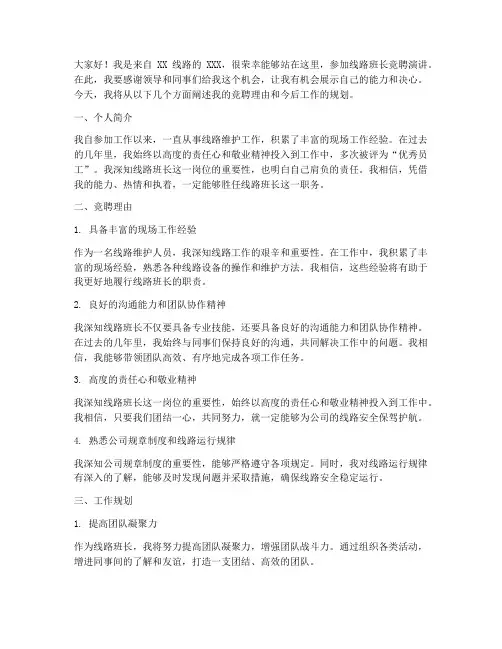 大家好！我是来自 XX 线路的 XXX，很荣幸能够站在这里，参加线路班长竞聘演讲。在此，我要感谢领导和同事们给我这个机会，让我有机会展示自己的能力和决心。今天，我将从以下几个方面阐述我的竞聘理由和今后工作的规划。

一、个人简介

我自参加工作以来，一直从事线路维护工作，积累了丰富的现场工作经验。在过去的几年里，我始终以高度的责任心和敬业精神投入到工作中，多次被评为“优秀员工”。我深知线路班长这一岗位的重要性，也明白自己肩负的责任。我相信，凭借我的能力、热情和执着，一定能够胜任线路班长这一职务。

二、竞聘理由

1. 具备丰富的现场工作经验

作为一名线路维护人员，我深知线路工作的艰辛和重要性。在工作中，我积累了丰富的现场经验，熟悉各种线路设备的操作和维护方法。我相信，这些经验将有助于我更好地履行线路班长的职责。

2. 良好的沟通能力和团队协作精神

我深知线路班长不仅要具备专业技能，还要具备良好的沟通能力和团队协作精神。在过去的几年里，我始终与同事们保持良好的沟通，共同解决工作中的问题。我相信，我能够带领团队高效、有序地完成各项工作任务。

3. 高度的责任心和敬业精神

我深知线路班长这一岗位的重要性，始终以高度的责任心和敬业精神投入到工作中。我相信，只要我们团结一心，共同努力，就一定能够为公司的线路安全保驾护航。

4. 熟悉公司规章制度和线路运行规律

我深知公司规章制度的重要性，能够严格遵守各项规定。同时，我对线路运行规律有深入的了解，能够及时发现问题并采取措施，确保线路安全稳定运行。

三、工作规划

1. 提高团队凝聚力

作为线路班长，我将努力提高团队凝聚力，增强团队战斗力。通过组织各类活动，增进同事间的了解和友谊，打造一支团结、高效的团队。